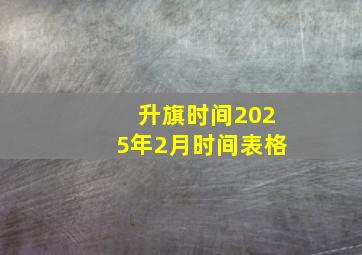 升旗时间2025年2月时间表格